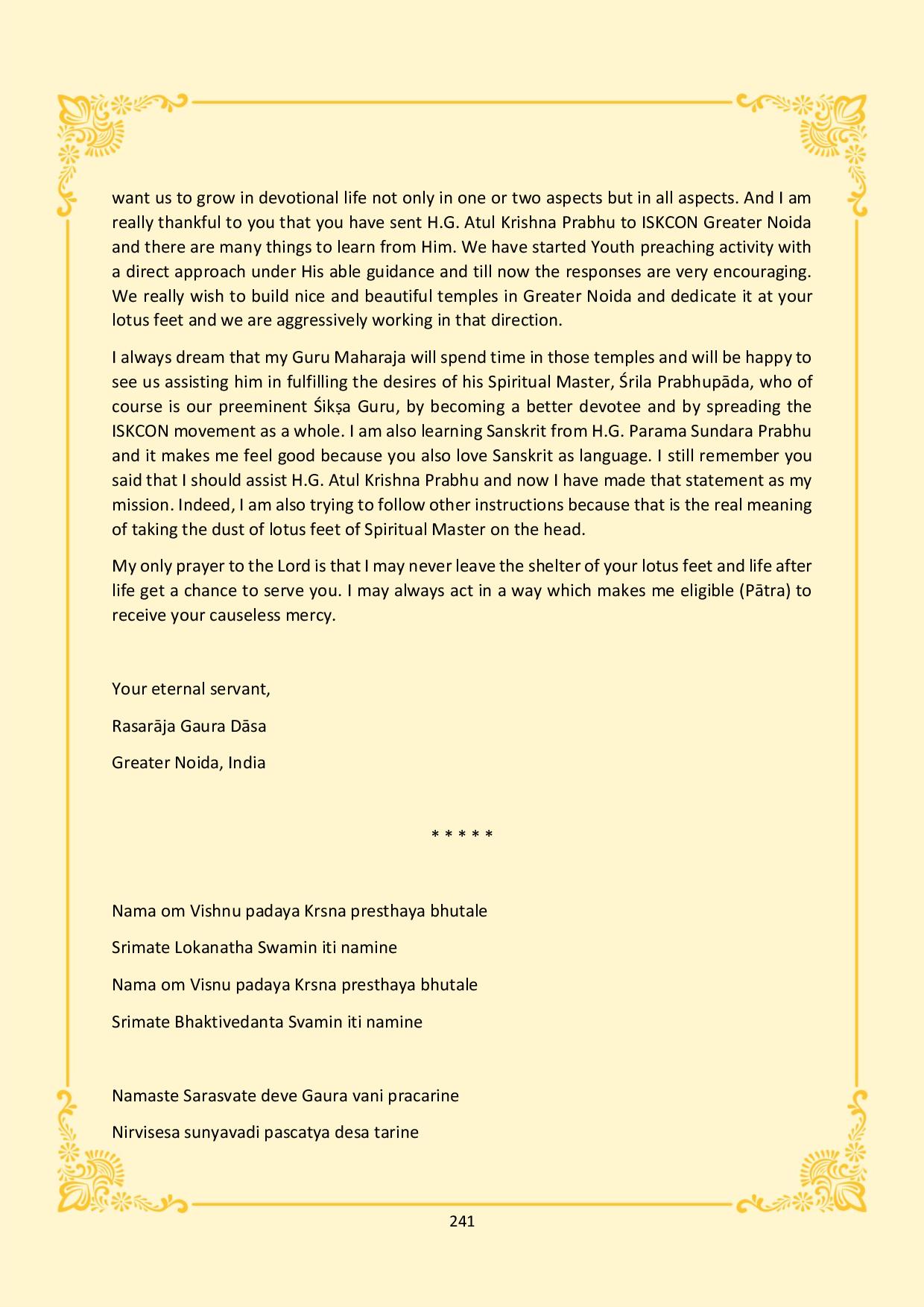 want us to grow in devotional life not only in one or two aspects but in all aspects. And I am really thankful to you that you have sent H.G. Atul Krishna Prabhu to ISKCON Greater Noida and there are many things to learn from Him. We have started Youth preaching activity with a direct approach under His able guidance and till now the responses are very encouraging. We really wish to build nice and beautiful temples in Greater Noida and dedicate it at your lotus feet and we are aggressively working in that direction.

I always dream that my Guru Maharaja will spend time in those temples and will be happy to see us assisting him in fulfilling the desires of his Spiritual Master, Śrila Prabhupāda, who of course is our preeminent Śikṣa Guru, by becoming a better devotee and by spreading the ISKCON movement as a whole. I am also learning Sanskrit from H.G. Parama Sundara Prabhu and it makes me feel good because you also love Sanskrit as language. I still remember you said that I should assist H.G. Atul Krishna Prabhu and now I have made that statement as my mission. Indeed, I am also trying to follow other instructions because that is the real meaning of taking the dust of lotus feet of Spiritual Master on the head.

My only prayer to the Lord is that I may never leave the shelter of your lotus feet and life after life get a chance to serve you. I may always act in a way which makes me eligible (Pātra) to receive your causeless mercy.

Your eternal servant,

Rasarāja Gaura Dāsa

Greater Noida, India

* * * * *

Nama om Vishnu padaya Krsna presthaya bhutale

Srimate Lokanatha Swamin iti namine

Nama om Visnu padaya Krsna presthaya bhutale

Srimate Bhaktivedanta Svamin iti namine

Namaste Sarasvate deve Gaura vani pracarine

Nirvisesa sunyavadi pascatya desa tarine

241